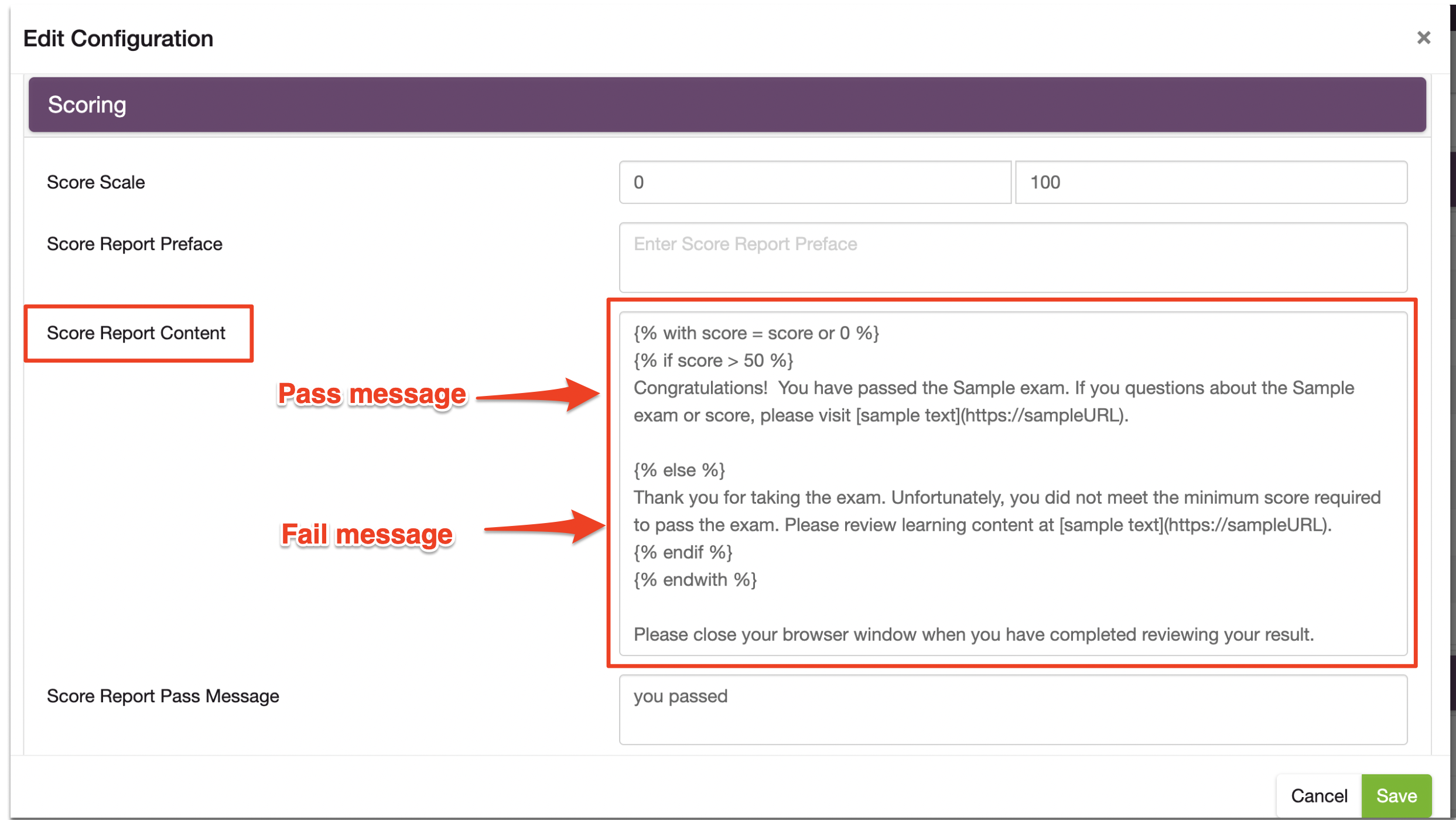 Edit Configuration

×

Scoring

Score Scale

0

100

Score Report Preface

Enter Score Report Preface

Score Report Content

Pass message

Fail message

{% with score = score or 0 %}
{% if score > 50 %}
Congratulations! You have passed the Sample exam. If you questions about the Sample exam or score, please visit [sample text](https://sampleURL).

{% else %}
Thank you for taking the exam. Unfortunately, you did not meet the minimum score required to pass the exam. Please review learning content at [sample text](https://sampleURL).
{% endif %}
{% endwith %}

Please close your browser window when you have completed reviewing your result.

Score Report Pass Message

you passed

Cancel

Save